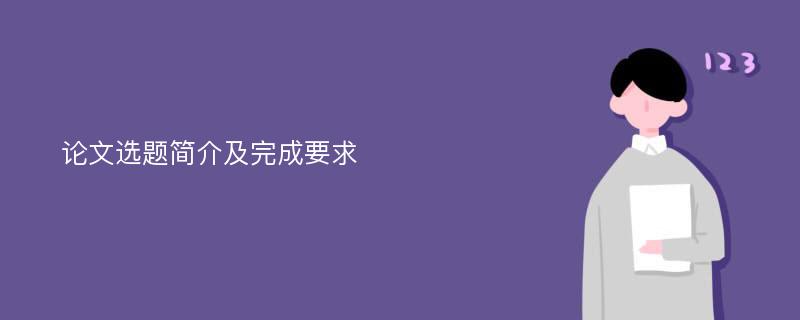 论文选题简介及完成要求

123